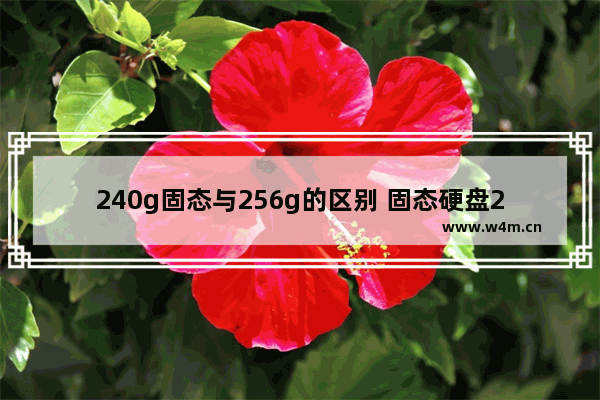 240g固态与256g的区别 固态硬盘2

www.w4m.cn